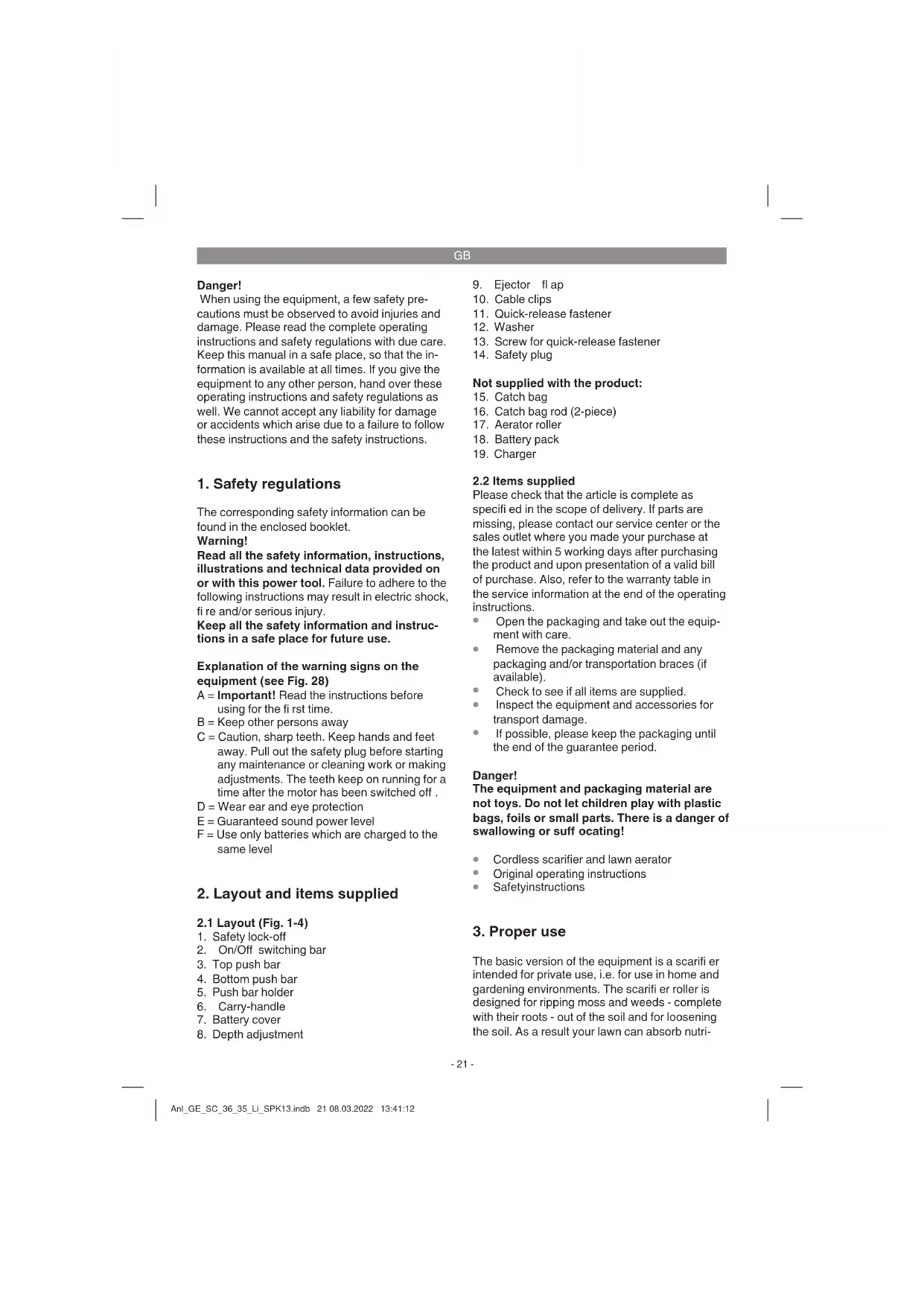 GB

Danger!
When using the equipment, a few safety precautions must be observed to avoid injuries and damage. Please read the complete operating instructions and safety regulations with due care. Keep this manual in a safe place, so that the information is available at all times. If you give the equipment to any other person, hand over these operating instructions and safety regulations as well. We cannot accept any liability for damage or accidents which arise due to a failure to follow these instructions and the safety instructions.

1. Safety regulations

The corresponding safety information can be found in the enclosed booklet.
Warning!
Read all the safety information, instructions, illustrations and technical data provided on or with this power tool. Failure to adhere to the following instructions may result in electric shock, fi re and/or serious injury.
Keep all the safety information and instructions in a safe place for future use.

Explanation of the warning signs on the equipment (see Fig. 28)
A = Important! Read the instructions before using for the fi rst time.
B = Keep other persons away
C = Caution, sharp teeth. Keep hands and feet away. Pull out the safety plug before starting any maintenance or cleaning work or making adjustments. The teeth keep on running for a time after the motor has been switched off .
D = Wear ear and eye protection
E = Guaranteed sound power level
F = Use only batteries which are charged to the same level

2. Layout and items supplied

2.1 Layout (Fig. 1-4)
1. Safety lock-off
2. On/Off switching bar
3. Top push bar
4. Bottom push bar
5. Push bar holder
6. Carry-handle
7. Battery cover
8. Depth adjustment
9. Ejector fl ap
10. Cable clips
11. Quick-release fastener
12. Washer
13. Screw for quick-release fastener
14. Safety plug

Not supplied with the product:
15. Catch bag
16. Catch bag rod (2-piece)
17. Aerator roller
18. Battery pack
19. Charger

2.2 Items supplied
Please check that the article is complete as specifi ed in the scope of delivery. If parts are missing, please contact our service center or the sales outlet where you made your purchase at the latest within 5 working days after purchasing the product and upon presentation of a valid bill of purchase. Also, refer to the warranty table in the service information at the end of the operating instructions.
• Open the packaging and take out the equipment with care.
• Remove the packaging material and any packaging and/or transportation braces (if available).
• Check to see if all items are supplied.
• Inspect the equipment and accessories for transport damage.
• If possible, please keep the packaging until the end of the guarantee period.

Danger!
The equipment and packaging material are not toys. Do not let children play with plastic bags, foils or small parts. There is a danger of swallowing or suff ocating!

• Cordless scarifier and lawn aerator
• Original operating instructions
• Safetyinstructions

3. Proper use

The basic version of the equipment is a scarifi er intended for private use, i.e. for use in home and gardening environments. The scarifi er roller is designed for ripping moss and weeds - complete with their roots - out of the soil and for loosening the soil. As a result your lawn can absorb nutri-

- 21 -

Anl_GE_SC_36_35_Li_SPK13.indb 21 08.03.2022 13:41:12